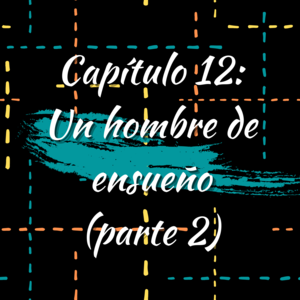 Capítulo 12:
Un hombre de ensueño
(parte 2)